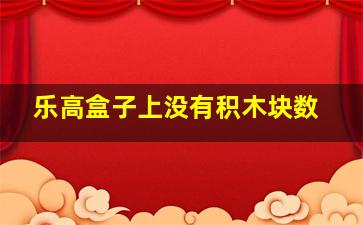 乐高盒子上没有积木块数